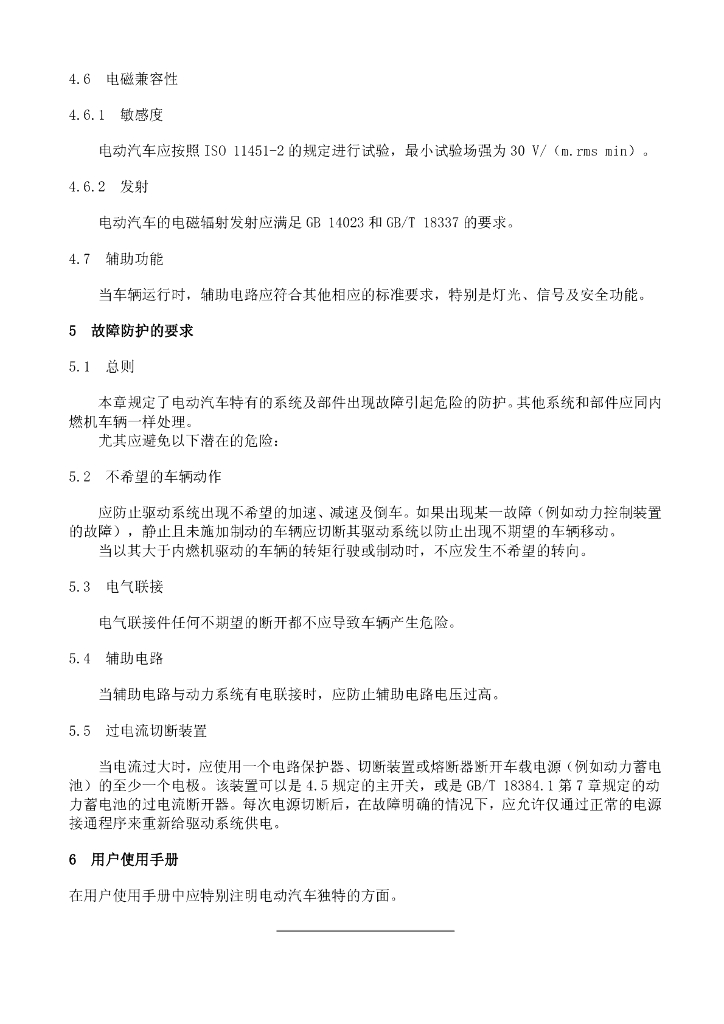 4.6 电磁兼容性

4.6.1 敏感度

电动汽车应按照ISO 11451-2的规定进行试验，最小试验场强为30 V/（m.rms min）。

4.6.2 发射

电动汽车的电磁辐射发射应满足GB 14023和GB/T 18337的要求。

4.7 辅助功能

当车辆运行时，辅助电路应符合其他相应的标准要求，特别是灯光、信号及安全功能。

5 故障防护的要求

5.1 总则

本章规定了电动汽车特有的系统及部件出现故障引起危险的防护。其他系统和部件应同内燃机车辆一样处理。

尤其应避免以下潜在的危险：

5.2 不希望的车辆动作

应防止驱动系统出现不希望的加速、减速及倒车。如果出现某一故障（例如动力控制装置的故障），静止且未施加制动的车辆应切断其驱动系统以防止出现不期望的车辆移动。

当以其大于内燃机驱动的车辆的转矩行驶或制动时，不应发生不希望的转向。

5.3 电气联接

电气联接件任何不期望的断开都不应导致车辆产生危险。

5.4 辅助电路

当辅助电路与动力系统有电联接时，应防止辅助电路电压过高。

5.5 过电流切断装置

当电流过大时，应使用一个电路保护器、切断装置或熔断器断开车载电源（例如动力蓄电池）的至少一个电极。该装置可以是4.5规定的主开关，或是GB/T 18384.1第7章规定的动力蓄电池的过电流断开器。每次电源切断后，在故障明确的情况下，应允许仅通过正常的电源接通程序来重新给驱动系统供电。

6 用户使用手册

在用户使用手册中应特别注明电动汽车独特的方面。